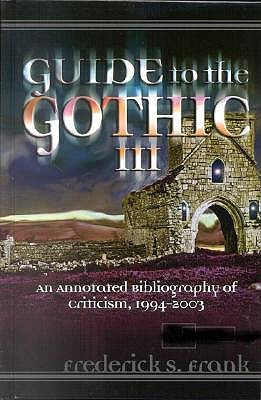 GUIDE to the GOTHIC III

An Annotated Bibliography of Criticism, 1994-2003

Frederick S. Frank